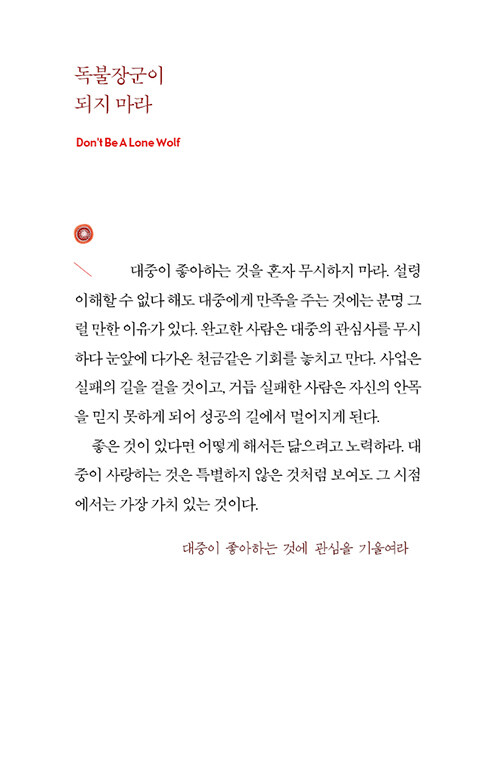 독불장군이
되지 마라

Don't Be A Lone Wolf

대중이 좋아하는 것을 혼자 무시하지 마라. 설령 이해할 수 없다 해도 대중에게 만족을 주는 것에는 분명 그럴 만한 이유가 있다. 완고한 사람은 대중의 관심사를 무시하다 눈앞에 다가온 천금같은 기회를 놓치고 만다. 사업은 실패의 길을 걸을 것이고, 거듭 실패한 사람은 자신의 안목을 믿지 못하게 되어 성공의 길에서 멀어지게 된다.

좋은 것이 있다면 어떻게 해서든 닮으려고 노력하라. 대중이 사랑하는 것은 특별하지 않은 것처럼 보여도 그 시점에서는 가장 가치 있는 것이다.

대중이 좋아하는 것에 관심을 기울여라